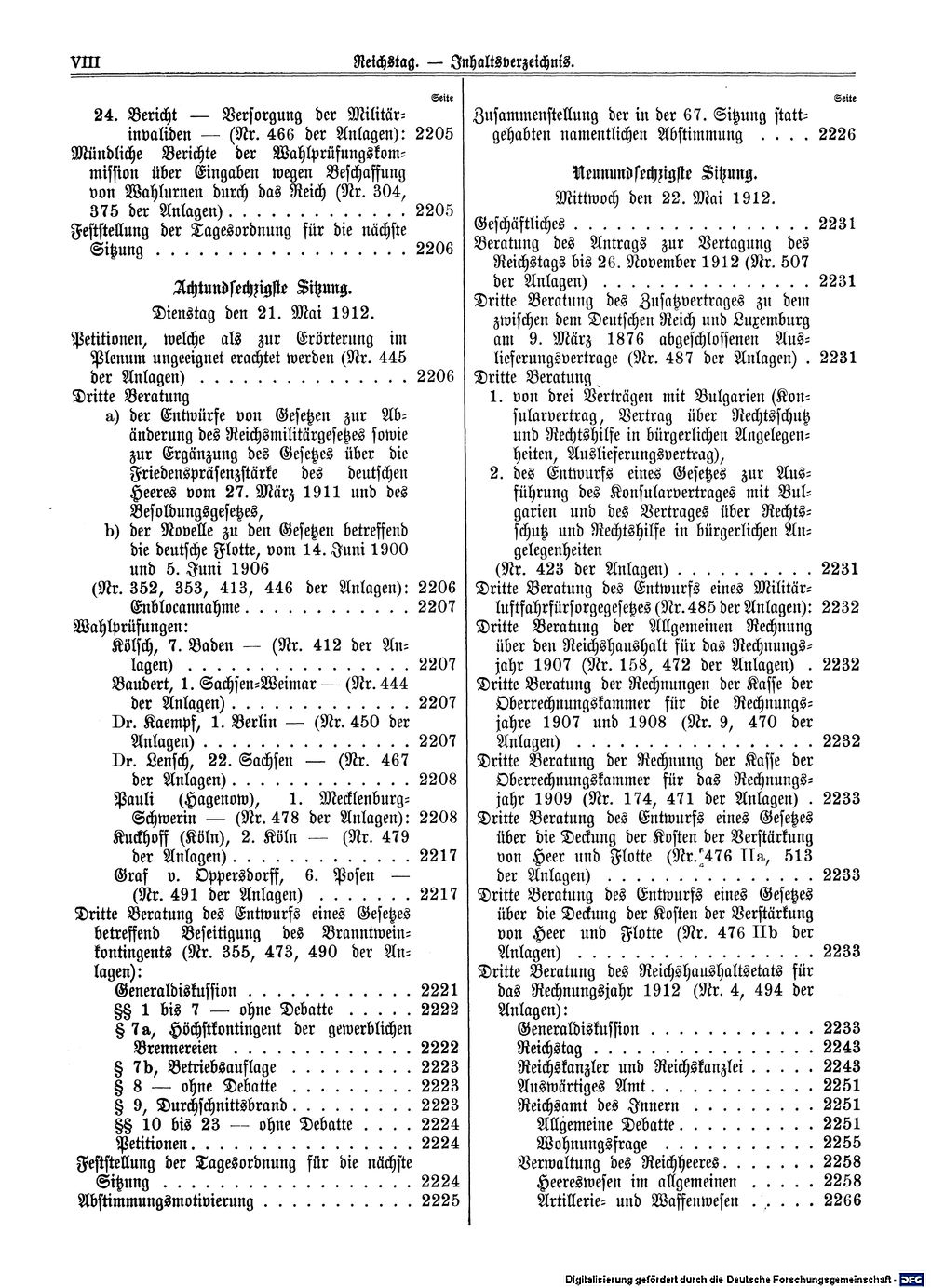 VIII Reichstag. — Inhaltsverzeichnis.

Seite

24. Bericht — Versorgung der Militärinvaliden — (Nr. 466 der Anlagen): 2205

Mündliche Berichte der Wahlprüfungskommission über Eingaben wegen Beschaffung von Wahlurnen durch das Reich (Nr. 304, 375 der Anlagen) 2205

Feststellung der Tagesordnung für die nächste Sitzung 2206

Achtundsechzigste Sitzung.

Dienstag den 21. Mai 1912.

Petitionen, welche als zur Erörterung im Plenum ungeeignet erachtet werden (Nr. 445 der Anlagen) 2206

Dritte Beratung

a) der Entwürfe von Gesetzen zur Abänderung des Reichsmilitärgesetzes sowie zur Ergänzung des Gesetzes über die Friedenspräsenzstärke des deutschen Heeres vom 27. März 1911 und des Besoldungsgesetzes,

b) der Novelle zu den Gesetzen betreffend die deutsche Flotte, vom 14. Juni 1900 und 5. Juni 1906

(Nr. 352, 353, 413, 446 der Anlagen): 2206

Enblocannahme 2207

Wahlprüfungen:

Kölsch, 7. Baden — (Nr. 412 der Anlagen) 2207

Baudert, 1. Sachsen-Weimar — (Nr. 444 der Anlagen) 2207

Dr. Kaempf, 1. Berlin — (Nr. 450 der Anlagen) 2207

Dr. Lensch, 22. Sachsen — (Nr. 467 der Anlagen) 2208

Pauli (Hagenow), 1. Mecklenburg-Schwerin — (Nr. 478 der Anlagen): 2208

Kuckhoff (Köln), 2. Köln — (Nr. 479 der Anlagen) 2217

Graf v. Oppersdorff, 6. Posen — (Nr. 491 der Anlagen) 2217

Dritte Beratung des Entwurfs eines Gesetzes betreffend Beseitigung des Branntweinkontingents (Nr. 355, 473, 490 der Anlagen):

Generaldiskussion 2221

§§ 1 bis 7 — ohne Debatte 2222

§ 7a, Höchstkontingent der gewerblichen Brennereien 2222

§ 7b, Betriebsauflage 2223

§ 8 — ohne Debatte 2223

§ 9, Durchschnittsbrand 2223

§§ 10 bis 23 — ohne Debatte 2224

Petitionen 2224

Feststellung der Tagesordnung für die nächste Sitzung 2224

Abstimmungsmotivierung 2225

Seite

Zusammenstellung der in der 67. Sitzung stattgehabten namentlichen Abstimmung 2226

Neunundsechzigste Sitzung.

Mittwoch den 22. Mai 1912.

Geschäftliches 2231

Beratung des Antrags zur Vertagung des Reichstags bis 26. November 1912 (Nr. 507 der Anlagen) 2231

Dritte Beratung des Zusatzvertrages zu dem zwischen dem Deutschen Reich und Luxemburg am 9. März 1876 abgeschlossenen Auslieferungsvertrage (Nr. 487 der Anlagen) 2231

Dritte Beratung

1. von drei Verträgen mit Bulgarien (Konsularvertrag, Vertrag über Rechtsschutz und Rechtshilfe in bürgerlichen Angelegenheiten, Auslieferungsvertrag),

2. des Entwurfs eines Gesetzes zur Ausführung des Konsularvertrages mit Bulgarien und des Vertrages über Rechtsschutz und Rechtshilfe in bürgerlichen Angelegenheiten

(Nr. 423 der Anlagen) 2231

Dritte Beratung des Entwurfs eines Militärluftfahrfürsorgegesetzes (Nr. 485 der Anlagen): 2232

Dritte Beratung der Allgemeinen Rechnung über den Reichshaushalt für das Rechnungsjahr 1907 (Nr. 158, 472 der Anlagen) 2232

Dritte Beratung der Rechnungen der Kasse der Oberrechnungskammer für die Rechnungsjahre 1907 und 1908 (Nr. 9, 470 der Anlagen) 2232

Dritte Beratung der Rechnung der Kasse der Oberrechnungskammer für das Rechnungsjahr 1909 (Nr. 174, 471 der Anlagen) 2233

Dritte Beratung des Entwurfs eines Gesetzes über die Deckung der Kosten der Verstärkung von Heer und Flotte (Nr. 476 IIa, 513 der Anlagen) 2233

Dritte Beratung des Entwurfs eines Gesetzes über die Deckung der Kosten der Verstärkung von Heer und Flotte (Nr. 476 IIb der Anlagen) 2233

Dritte Beratung des Reichshaushaltsetats für das Rechnungsjahr 1912 (Nr. 4, 494 der Anlagen):

Generaldiskussion 2233

Reichstag 2243

Reichskanzler und Reichskanzlei 2243

Auswärtiges Amt 2251

Reichsamt des Innern 2251

Allgemeine Debatte 2251

Wohnungsfrage 2255

Verwaltung des Reichheeres 2258

Heereswesen im allgemeinen 2258

Artillerie- und Waffenwesen 2266

Digitalisierung gefördert durch die Deutsche Forschungsgemeinschaft · DFG